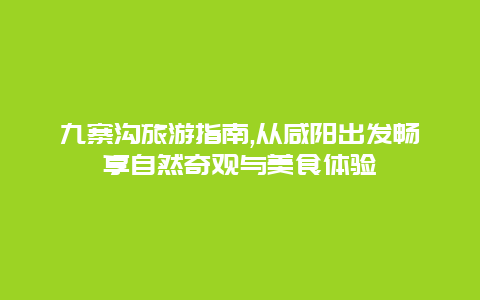 九寨沟旅游指南,从咸阳出发畅享自然奇观与美食体验